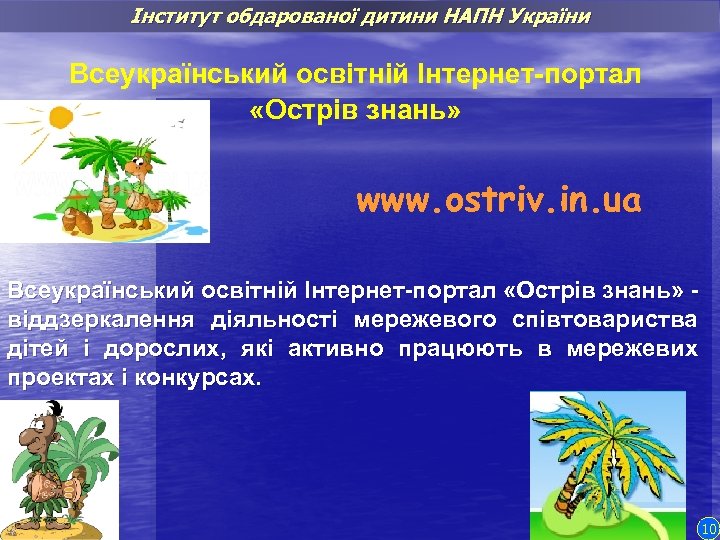 Інститут обдарованої дитини НАПН України

Всеукраїнський освітній Інтернет-портал «Острів знань»

www.ostriv.in.ua

Всеукраїнський освітній Інтернет-портал «Острів знань» - віддзеркалення діяльності мережевого співтовариства дітей і дорослих, які активно працюють в мережевих проектах і конкурсах.

10